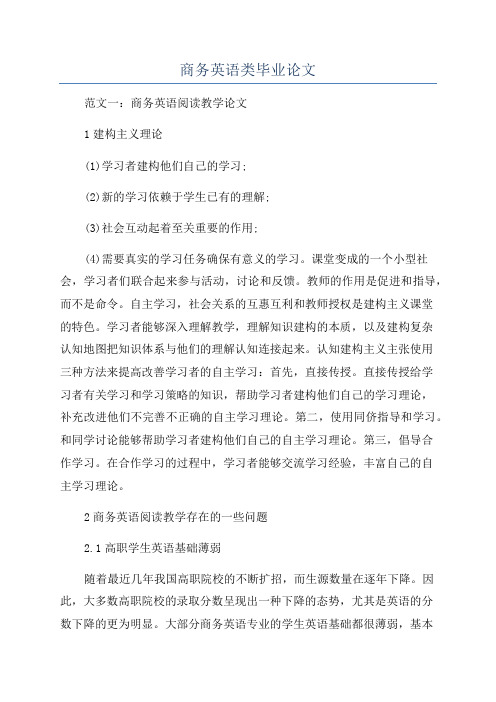 商务英语类毕业论文

范文一：商务英语阅读教学论文

1 建构主义理论

(1)学习者建构他们自己的学习;

(2)新的学习依赖于学生已有的理解;

(3)社会互动起着至关重要的作用;

(4)需要真实的学习任务确保有意义的学习。课堂变成的一个小型社会，学习者们联合起来参与活动，讨论和反馈。教师的作用是促进和指导，而不是命令。自主学习，社会关系的互惠互利和教师授权是建构主义课堂的特色。学习者能够深入理解教学，理解知识建构的本质，以及建构复杂认知地图把知识体系与他们的理解认知连接起来。认知建构主义主张使用三种方法来提高改善学习者的自主学习：首先，直接传授。直接传授给学习者有关学习和学习策略的知识，帮助学习者建构他们自己的学习理论，补充改进他们不完善不正确的自主学习理论。第二，使用同侪指导和学习。和同学讨论能够帮助学习者建构他们自己的自主学习理论。第三，倡导合作学习。在合作学习的过程中，学习者能够交流学习经验，丰富自己的自主学习理论。

2 商务英语阅读教学存在的一些问题

2.1 高职学生英语基础薄弱

随着最近几年我国高职院校的不断扩招，而生源数量在逐年下降。因此，大多数高职院校的录取分数呈现出一种下降的态势，尤其是英语的分数下降的更为明显。大部分商务英语专业的学生英语基础都很薄弱，基本